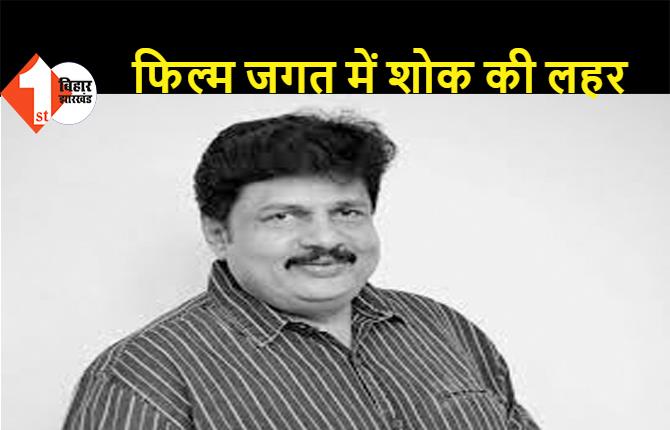 1st
बिहार
झारखंड
फिल्म जगत में शोक की लहर